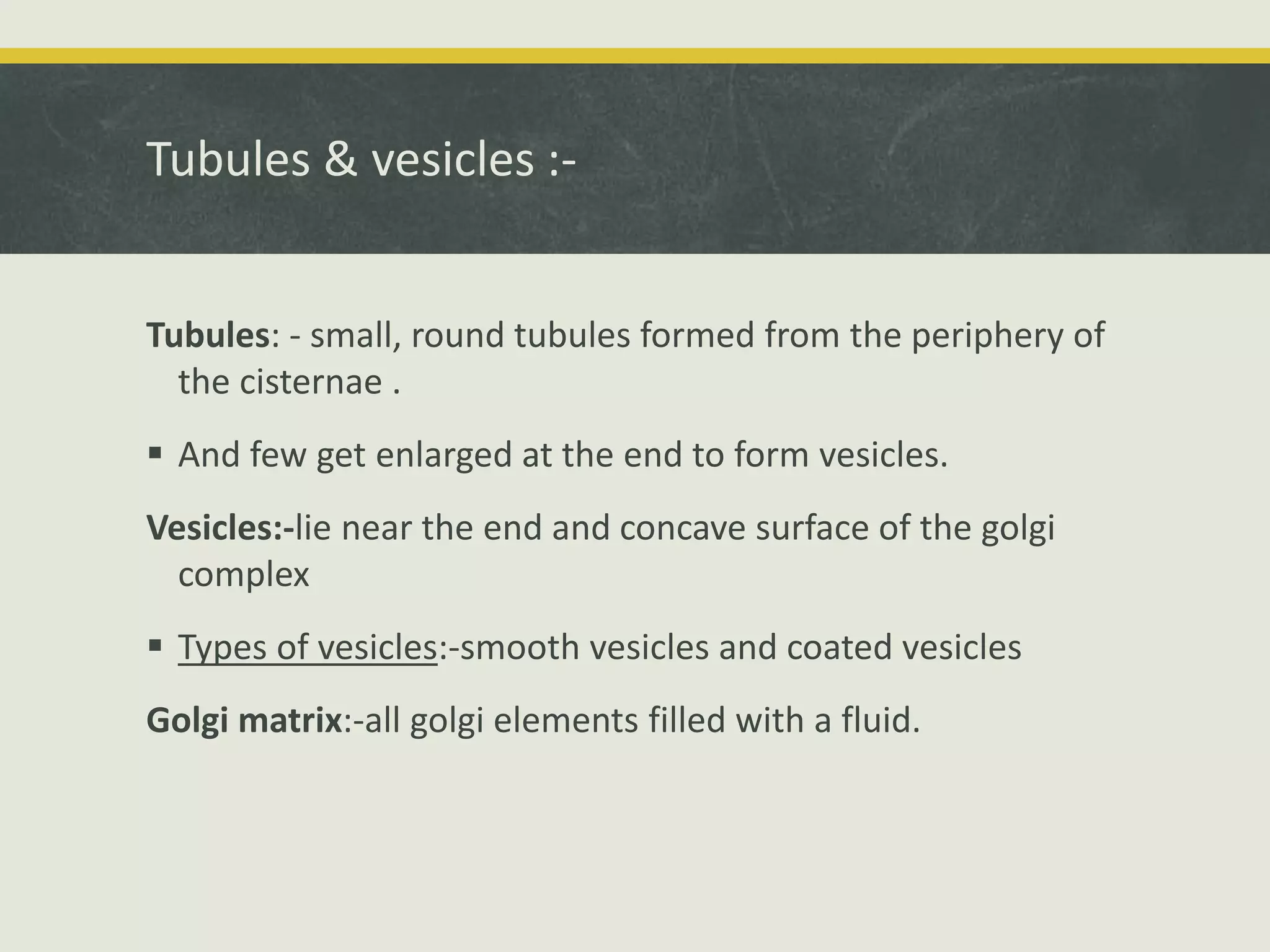 Tubules & vesicles :-

Tubules: - small, round tubules formed from the periphery of the cisternae .

▪ And few get enlarged at the end to form vesicles.

Vesicles:-lie near the end and concave surface of the golgi complex

▪ Types of vesicles:-smooth vesicles and coated vesicles

Golgi matrix:-all golgi elements filled with a fluid.